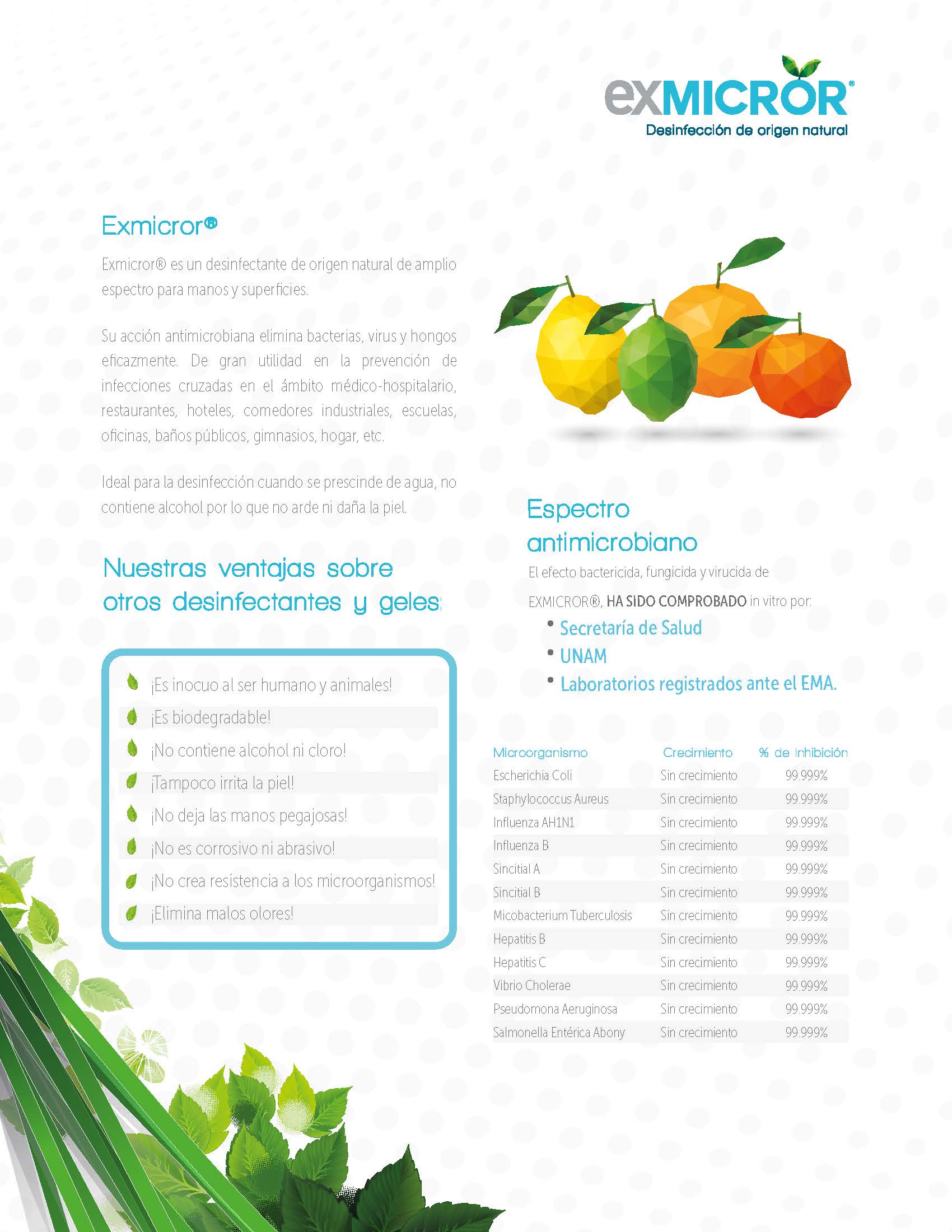 exMICROR®
Desinfección de origen natural

Exmicror®

Exmicror® es un desinfectante de origen natural de amplio espectro para manos y superficies.

Su acción antimicrobiana elimina bacterias, virus y hongos eficazmente. De gran utilidad en la prevención de infecciones cruzadas en el ámbito médico-hospitalario, restaurantes, hoteles, comedores industriales, escuelas, oficinas, baños públicos, gimnasios, hogar, etc.

Ideal para la desinfección cuando se prescinde de agua, no contiene alcohol por lo que no arde ni daña la piel.

Nuestras ventajas sobre otros desinfectantes y geles:

¡Es inocuo al ser humano y animales!
¡Es biodegradable!
¡No contiene alcohol ni cloro!
¡Tampoco irrita la piel!
¡No deja las manos pegajosas!
¡No es corrosivo ni abrasivo!
¡No crea resistencia a los microorganismos!
¡Elimina malos olores!

Espectro antimicrobiano

El efecto bactericida, fungicida y virucida de EXMICROR®, HA SIDO COMPROBADO in vitro por:
• Secretaría de Salud
• UNAM
• Laboratorios registrados ante el EMA.

| Microorganismo | Crecimiento | % de Inhibición |
|---|---|---|
| Escherichia Coli | Sin crecimiento | 99.999% |
| Staphylococcus Aureus | Sin crecimiento | 99.999% |
| Influenza AH1N1 | Sin crecimiento | 99.999% |
| Influenza B | Sin crecimiento | 99.999% |
| Sincitial A | Sin crecimiento | 99.999% |
| Sincitial B | Sin crecimiento | 99.999% |
| Micobacterium Tuberculosis | Sin crecimiento | 99.999% |
| Hepatitis B | Sin crecimiento | 99.999% |
| Hepatitis C | Sin crecimiento | 99.999% |
| Vibrio Cholerae | Sin crecimiento | 99.999% |
| Pseudomona Aeruginosa | Sin crecimiento | 99.999% |
| Salmonella Entérica Abony | Sin crecimiento | 99.999% |